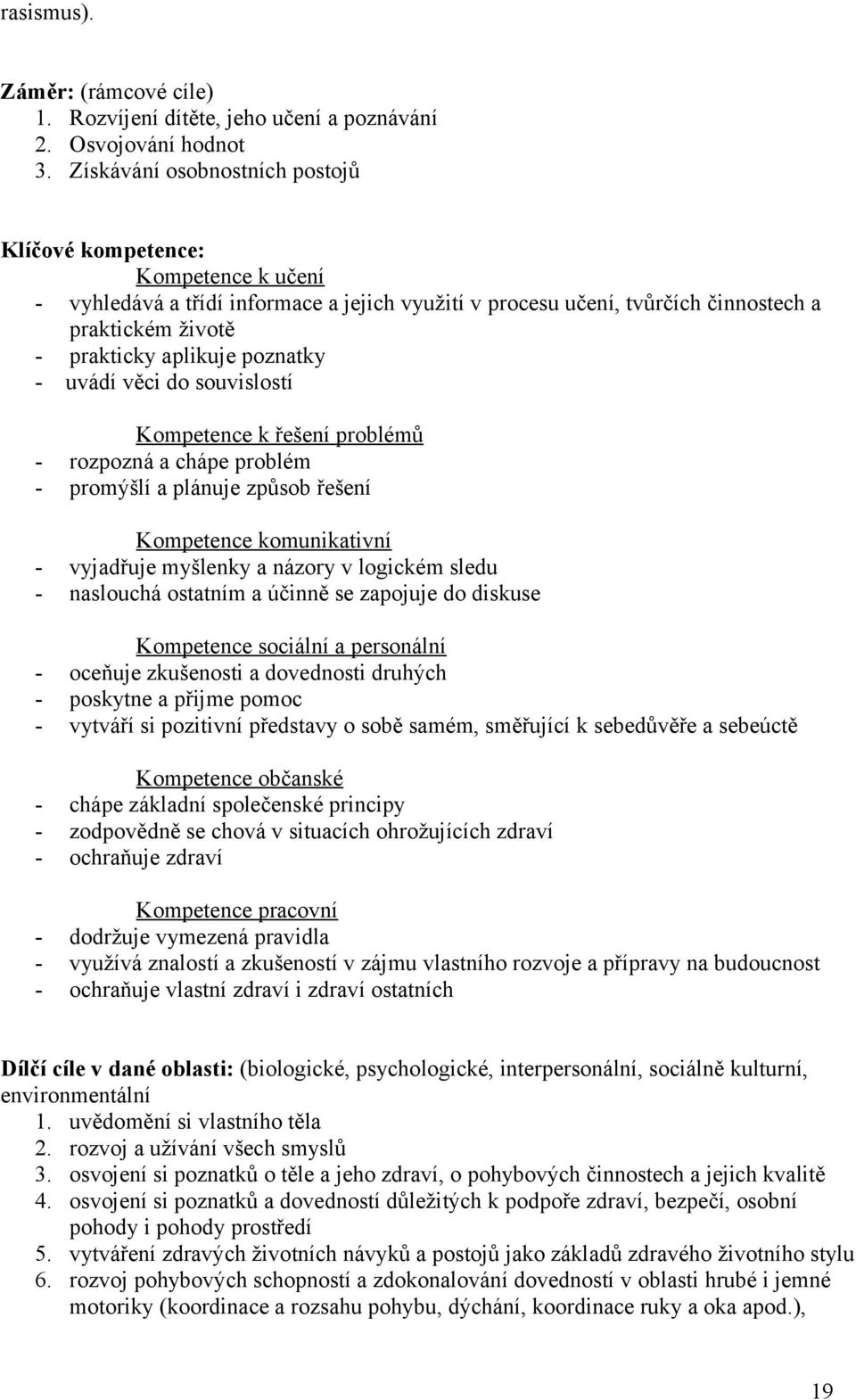 rasismus).

Záměr: (rámcové cíle)
1. Rozvíjení dítěte, jeho učení a poznávání
2. Osvojování hodnot
3. Získávání osobnostních postojů

Klíčové kompetence:
Kompetence k učení
- vyhledává a třídí informace a jejich využití v procesu učení, tvůrčích činnostech a praktickém životě
- prakticky aplikuje poznatky
- uvádí věci do souvislostí

Kompetence k řešení problémů
- rozpozná a chápe problém
- promýšlí a plánuje způsob řešení

Kompetence komunikativní
- vyjadřuje myšlenky a názory v logickém sledu
- naslouchá ostatním a účinně se zapojuje do diskuse

Kompetence sociální a personální
- oceňuje zkušenosti a dovednosti druhých
- poskytne a přijme pomoc
- vytváří si pozitivní představy o sobě samém, směřující k sebedůvěře a sebeúctě

Kompetence občanské
- chápe základní společenské principy
- zodpovědně se chová v situacích ohrožujících zdraví
- ochraňuje zdraví

Kompetence pracovní
- dodržuje vymezená pravidla
- využívá znalostí a zkušeností v zájmu vlastního rozvoje a přípravy na budoucnost
- ochraňuje vlastní zdraví i zdraví ostatních

Dílčí cíle v dané oblasti: (biologické, psychologické, interpersonální, sociálně kulturní, environmentální
1. uvědomění si vlastního těla
2. rozvoj a užívání všech smyslů
3. osvojení si poznatků o těle a jeho zdraví, o pohybových činnostech a jejich kvalitě
4. osvojení si poznatků a dovedností důležitých k podpoře zdraví, bezpečí, osobní pohody i pohody prostředí
5. vytváření zdravých životních návyků a postojů jako základů zdravého životního stylu
6. rozvoj pohybových schopností a zdokonalování dovedností v oblasti hrubé i jemné motoriky (koordinace a rozsahu pohybu, dýchání, koordinace ruky a oka apod.),

19